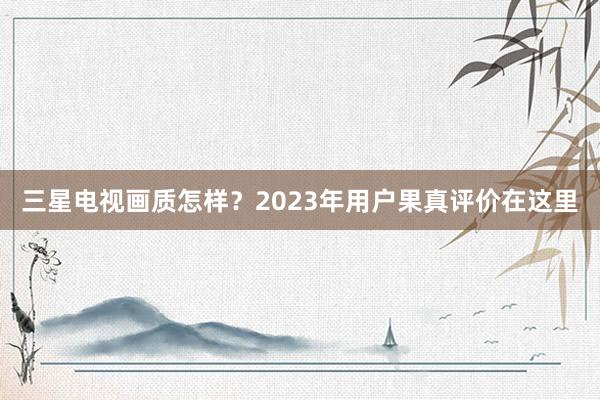 三星电视画质怎样？2023年用户果真评价在这里